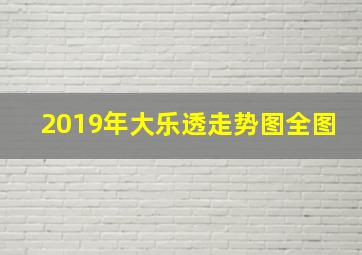 2019年大乐透走势图全图